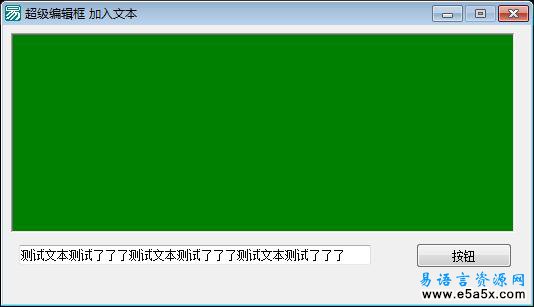 超级编辑框 加入文本

测试文本测试了了了测试文本测试了了了测试文本测试了了了

按钮

易语言资源网
www.e5a5x.com